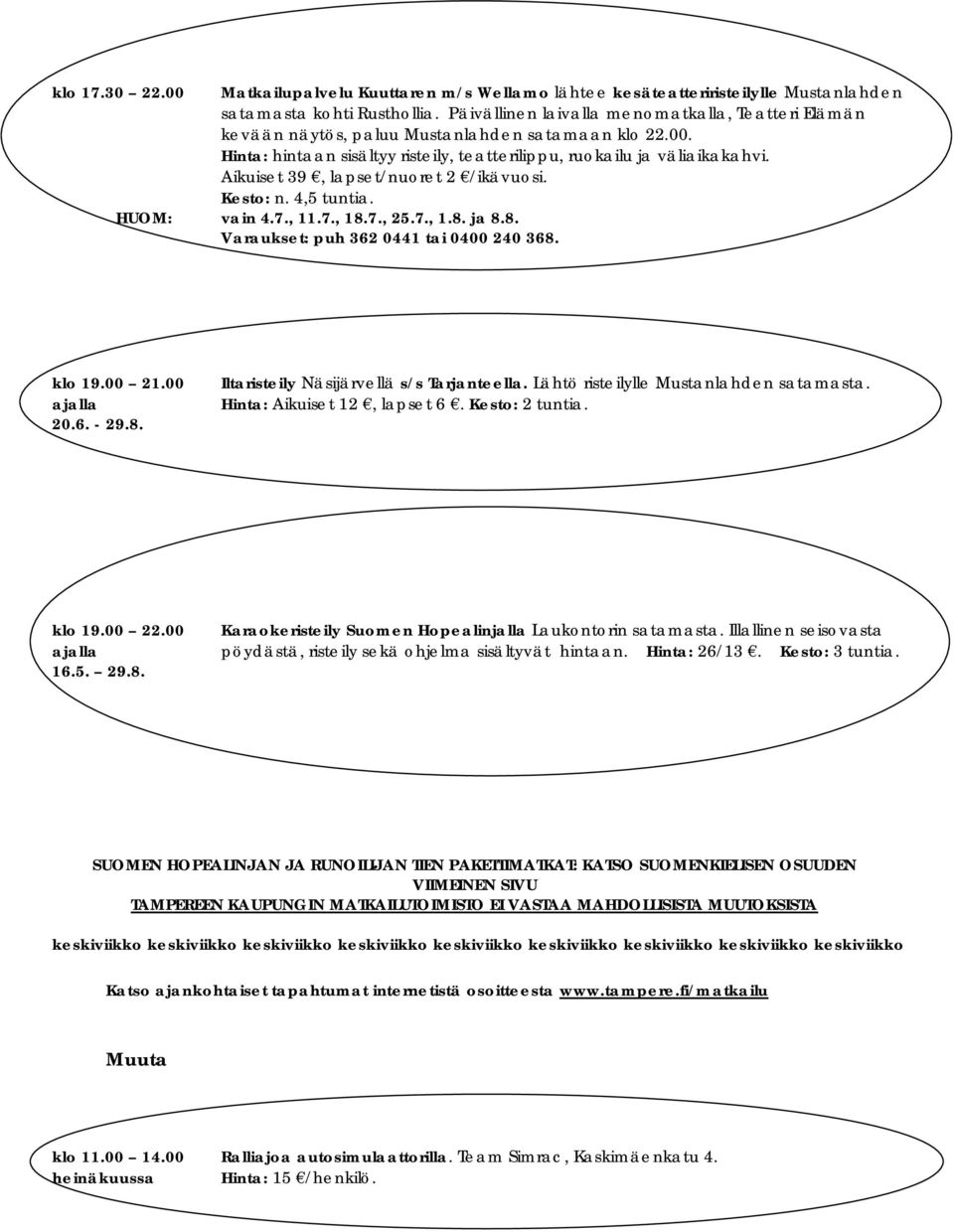 klo 17.30 22.00

Matkailupalvelu Kuuttaren m/s Wellamo lähtee kesäteatteriristeilylle Mustanlahden satamasta kohti Rusthollia. Päivällinen laivalla menomatkalla, Teatteri Elämän kevään näytös, paluu Mustanlahden satamaan klo 22.00. Hinta: hintaan sisältyy risteily, teatterilippu, ruokailu ja väliaikakahvi. Aikuiset 39 €, lapset/nuoret 2 €/ikävuosi. Kesto: n. 4,5 tuntia.

HUOM: vain 4.7., 11.7., 18.7., 25.7., 1.8. ja 8.8.

Varaukset: puh 362 0441 tai 0400 240 368.

klo 19.00 21.00 ajalla 20.6. - 29.8.

Iltaristeily Näsijärvellä s/s Tarjanteella. Lähtö risteilylle Mustanlahden satamasta. Hinta: Aikuiset 12 €, lapset 6 €. Kesto: 2 tuntia.

klo 19.00 22.00 ajalla 16.5. 29.8.

Karaokeristeily Suomen Hopealinjalla Laukontorin satamasta. Illallinen seisovasta pöydästä, risteily sekä ohjelma sisältyvät hintaan. Hinta: 26/13 €. Kesto: 3 tuntia.

SUOMEN HOPEALINJAN JA RUNOILIJAN TIEN PAKETTIMATKAT: KATSO SUOMENKIELISEN OSUUDEN VIIMEINEN SIVU

TAMPEREEN KAUPUNGIN MATKAILUTOIMISTO EI VASTAA MAHDOLLISISTA MUUTOKSISTA

keskiviikko keskiviikko keskiviikko keskiviikko keskiviikko keskiviikko keskiviikko keskiviikko keskiviikko

Katso ajankohtaiset tapahtumat internetistä osoitteesta www.tampere.fi/matkailu

Muuta

klo 11.00 14.00 heinäkuussa

Ralliajoa autosimulaattorilla. Team Simrac, Kaskimäenkatu 4. Hinta: 15 €/henkilö.